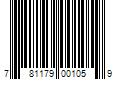 7 81179 00105 9